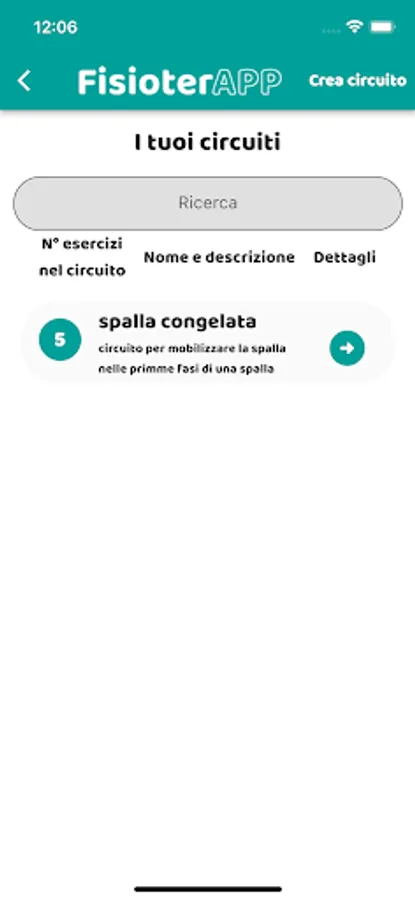 12:06

FisioterAPP

Crea circuito

I tuoi circuiti

Ricerca

N° esercizi nel circuito

Nome e descrizione

Dettagli

5

spalla congelata

circuito per mobilizzare la spalla nelle primme fasi di una spalla